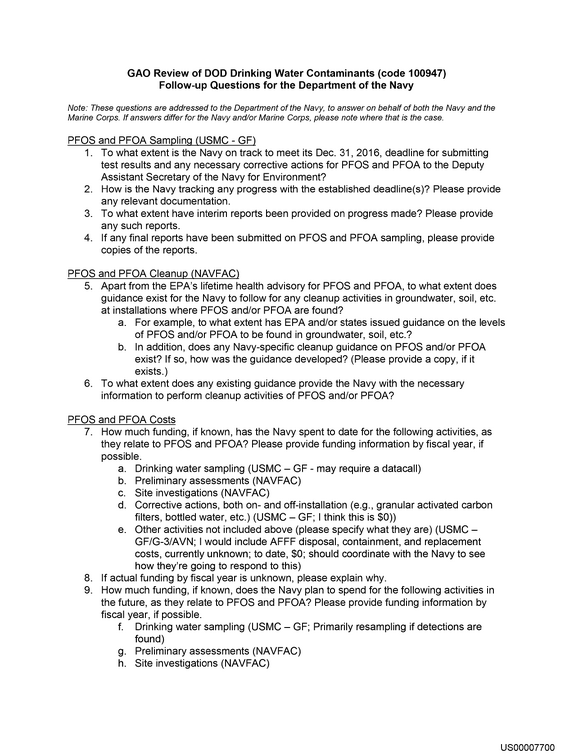 GAO Review of DOD Drinking Water Contaminants (code 100947)
Follow-up Questions for the Department of the Navy

Note: These questions are addressed to the Department of the Navy, to answer on behalf of both the Navy and the Marine Corps. If answers differ for the Navy and/or Marine Corps, please note where that is the case.

PFOS and PFOA Sampling (USMC - GF)
1. To what extent is the Navy on track to meet its Dec. 31, 2016, deadline for submitting test results and any necessary corrective actions for PFOS and PFOA to the Deputy Assistant Secretary of the Navy for Environment?
2. How is the Navy tracking any progress with the established deadline(s)? Please provide any relevant documentation.
3. To what extent have interim reports been provided on progress made? Please provide any such reports.
4. If any final reports have been submitted on PFOS and PFOA sampling, please provide copies of the reports.

PFOS and PFOA Cleanup (NAVFAC)
5. Apart from the EPA's lifetime health advisory for PFOS and PFOA, to what extent does guidance exist for the Navy to follow for any cleanup activities in groundwater, soil, etc. at installations where PFOS and/or PFOA are found?
a. For example, to what extent has EPA and/or states issued guidance on the levels of PFOS and/or PFOA to be found in groundwater, soil, etc.?
b. In addition, does any Navy-specific cleanup guidance on PFOS and/or PFOA exist? If so, how was the guidance developed? (Please provide a copy, if it exists.)
6. To what extent does any existing guidance provide the Navy with the necessary information to perform cleanup activities of PFOS and/or PFOA?

PFOS and PFOA Costs
7. How much funding, if known, has the Navy spent to date for the following activities, as they relate to PFOS and PFOA? Please provide funding information by fiscal year, if possible.
a. Drinking water sampling (USMC – GF - may require a datacall)
b. Preliminary assessments (NAVFAC)
c. Site investigations (NAVFAC)
d. Corrective actions, both on- and off-installation (e.g., granular activated carbon filters, bottled water, etc.) (USMC – GF; I think this is $0))
e. Other activities not included above (please specify what they are) (USMC – GF/G-3/AVN; I would include AFFF disposal, containment, and replacement costs, currently unknown; to date, $0; should coordinate with the Navy to see how they're going to respond to this)
8. If actual funding by fiscal year is unknown, please explain why.
9. How much funding, if known, does the Navy plan to spend for the following activities in the future, as they relate to PFOS and PFOA? Please provide funding information by fiscal year, if possible.
f. Drinking water sampling (USMC – GF; Primarily resampling if detections are found)
g. Preliminary assessments (NAVFAC)
h. Site investigations (NAVFAC)

US00007700